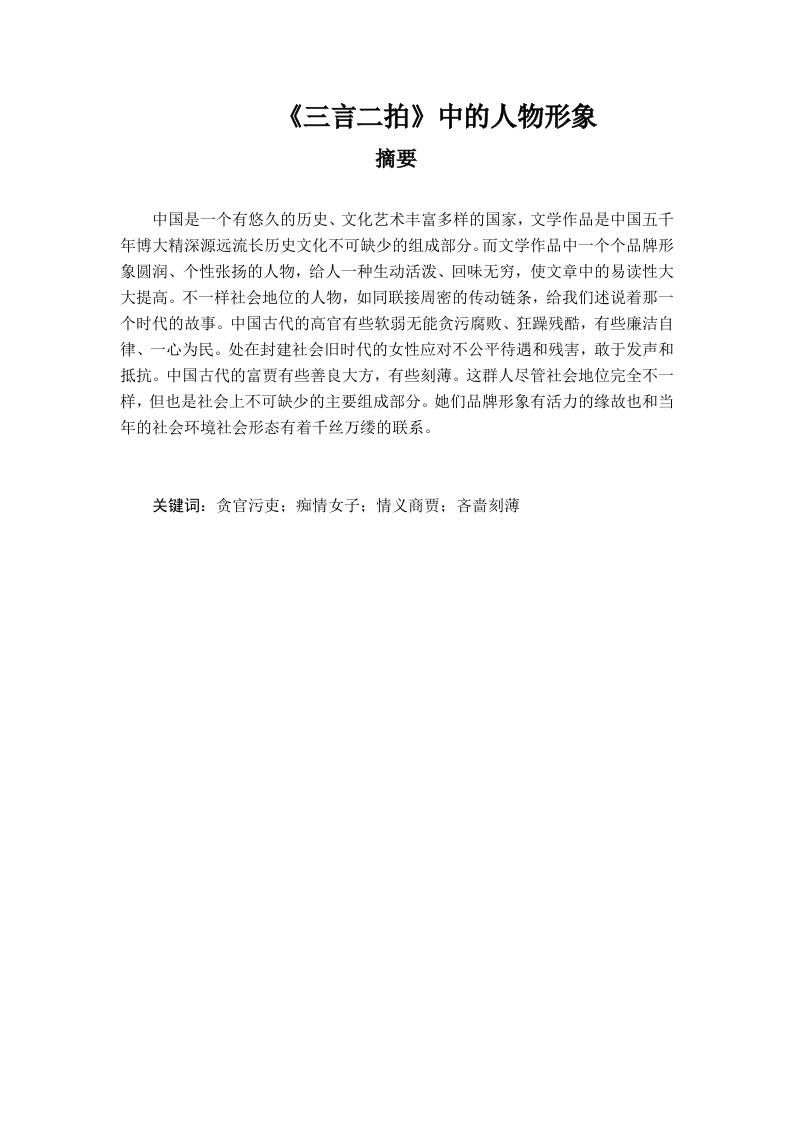 《三言二拍》中的人物形象

摘要

中国是一个有悠久的历史、文化艺术丰富多样的国家，文学作品是中国五千年博大精深源远流长历史文化不可缺少的组成部分。而文学作品中一个个品牌形象圆润、个性张扬的人物，给人一种生动活泼、回味无穷，使文章中的易读性大大提高。不一样社会地位的人物，如同联接周密的传动链条，给我们述说着那一个时代的故事。中国古代的高官有些软弱无能贪污腐败、狂躁残酷，有些廉洁自律、一心为民。处在封建社会旧时代的女性应对不公平待遇和残害，敢于发声和抵抗。中国古代的富贾有些善良大方，有些刻薄。这群人尽管社会地位完全不一样，但也是社会上不可缺少的主要组成部分。她们品牌形象有活力的缘故也和当年的社会环境社会形态有着千丝万缕的联系。

关键词：贪官污吏；痴情女子；情义商贾；吝啬刻薄